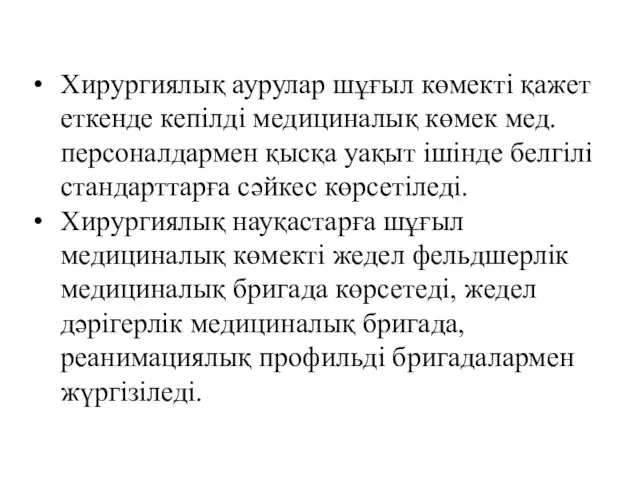 • Хирургиялық аурулар шұғыл көмекті қажет еткенде кепілді медициналық көмек мед. персоналдармен қысқа уақыт ішінде белгілі стандарттарға сәйкес көрсетіледі.
• Хирургиялық науқастарға шұғыл медициналық көмекті жедел фельдшерлік медициналық бригада көрсетеді, жедел дәрігерлік медициналық бригада, реанимациялық профильді бригадалармен жүргізіледі.